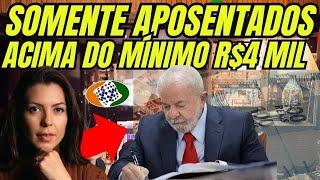 SOMENTE APOSENTADOS ACIMA DO MÍNIMO R$4 MIL